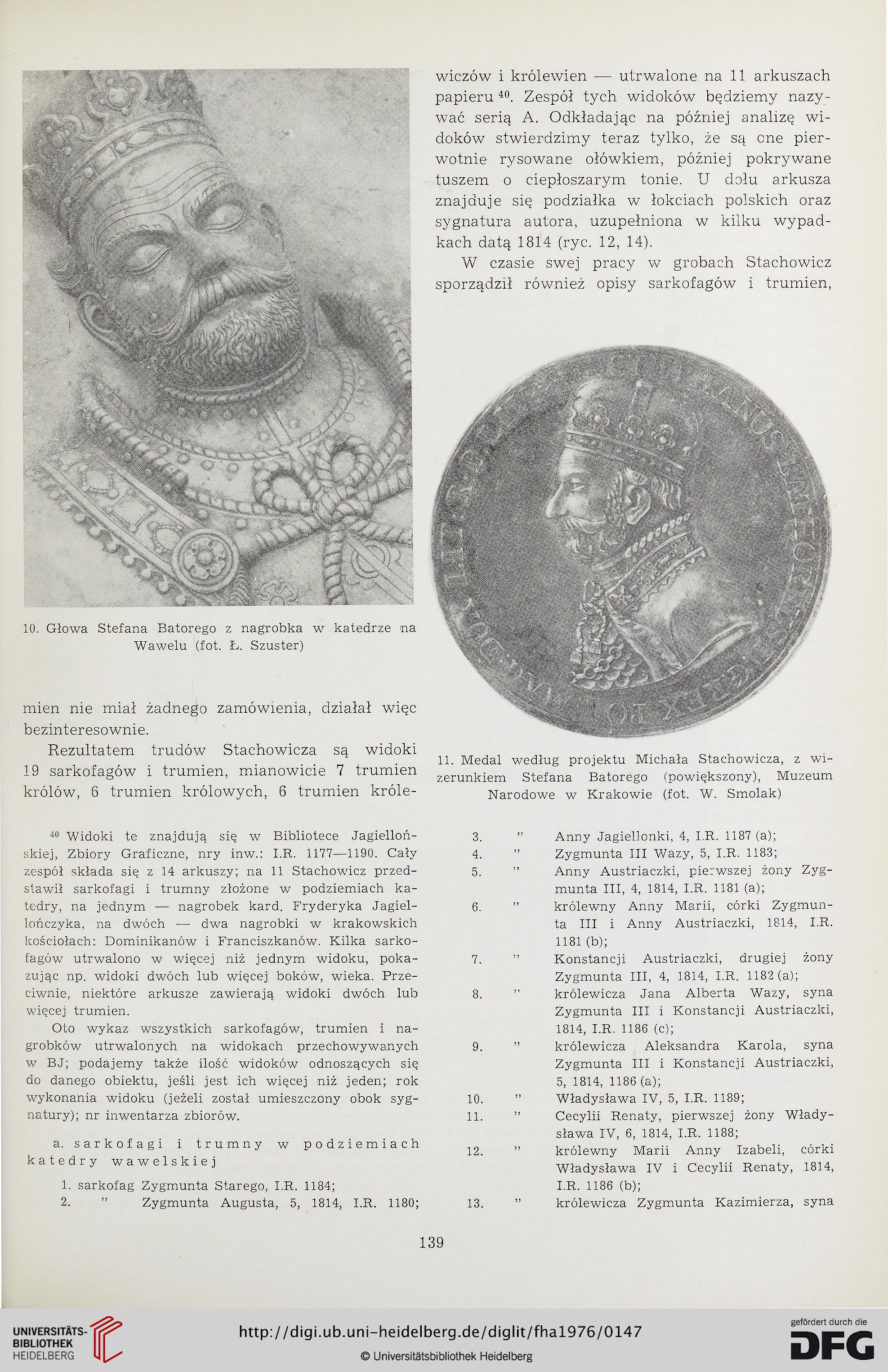 10. Głowa Stefana Batorego z nagrobka w katedrze na Wawelu (fot. Ł. Szuster)

mien nie miał żadnego zamówienia, działał więc bezinteresownie.

Rezultatem trudów Stachowicza są widoki 19 sarkofagów i trumien, mianowicie 7 trumien królów, 6 trumien królowych, 6 trumien królewiczów i królewien — utrwalone na 11 arkuszach papieru $^{40}$. Zespół tych widoków będziemy nazywać serią A. Odkładając na później analizę widoków stwierdzimy teraz tylko, że są one pierwotnie rysowane ołówkiem, później pokrywane tuszem o ciepłoszarym tonie. U dołu arkusza znajduje się podziałka w łokciach polskich oraz sygnatura autora, uzupełniona w kilku wypadkach datą 1814 (ryc. 12, 14).

W czasie swej pracy w grobach Stachowicz sporządził również opisy sarkofagów i trumien,

11. Medal według projektu Michała Stachowicza, z wizerunkiem Stefana Batorego (powiększony), Muzeum Narodowe w Krakowie (fot. W. Smolak)

$^{40}$ Widoki te znajdują się w Bibliotece Jagiellońskiej, Zbiory Graficzne, nry inw.: I.R. 1177—1190. Cały zespół składa się z 14 arkuszy; na 11 Stachowicz przedstawił sarkofagi i trumny złożone w podziemiach katedry, na jednym — nagrobek kard. Fryderyka Jagiellończyka, na dwóch — dwa nagrobki w krakowskich kościołach: Dominikanów i Franciszkanów. Kilka sarkofagów utrwalono w więcej niż jednym widoku, pokazując np. widoki dwóch lub więcej boków, wieka. Przeciwnie, niektóre arkusze zawierają widoki dwóch lub więcej trumien.

Oto wykaz wszystkich sarkofagów, trumien i nagrobków utrwalonych na widokach przechowywanych w BJ; podajemy także ilość widoków odnoszących się do danego obiektu, jeśli jest ich więcej niż jeden; rok wykonania widoku (jeżeli został umieszczony obok sygnatury); nr inwentarza zbiorów.

a. sarkofagi i trumny w podziemiach katedry wawelskiej

1. sarkofag Zygmunta Starego, I.R. 1184;
2. " Zygmunta Augusta, 5, 1814, I.R. 1180;
3. " Anny Jagiellonki, 4, I.R. 1187 (a);
4. " Zygmunta III Wazy, 5, I.R. 1183;
5. " Anny Austriaczki, pierwszej żony Zygmunta III, 4, 1814, I.R. 1181 (a);
6. " królewny Anny Marii, córki Zygmunta III i Anny Austriaczki, 1814, I.R. 1181 (b);
7. " Konstancji Austriaczki, drugiej żony Zygmunta III, 4, 1814, I.R. 1182 (a);
8. " królewicza Jana Alberta Wazy, syna Zygmunta III i Konstancji Austriaczki, 1814, I.R. 1186 (c);
9. " królewicza Aleksandra Karola, syna Zygmunta III i Konstancji Austriaczki, 5, 1814, 1186 (a);
10. " Władysława IV, 5, I.R. 1189;
11. " Cecylii Renaty, pierwszej żony Władysława IV, 6, 1814, I.R. 1188;
12. " królewny Marii Anny Izabeli, córki Władysława IV i Cecylii Renaty, 1814, I.R. 1186 (b);
13. " królewicza Zygmunta Kazimierza, syna

139

UNIVERSITÄTS-BIBLIOTHEK HEIDELBERG
http://digi.ub.uni-heidelberg.de/diglit/fha1976/0147
© Universitätsbibliothek Heidelberg
gefördert durch die DFG